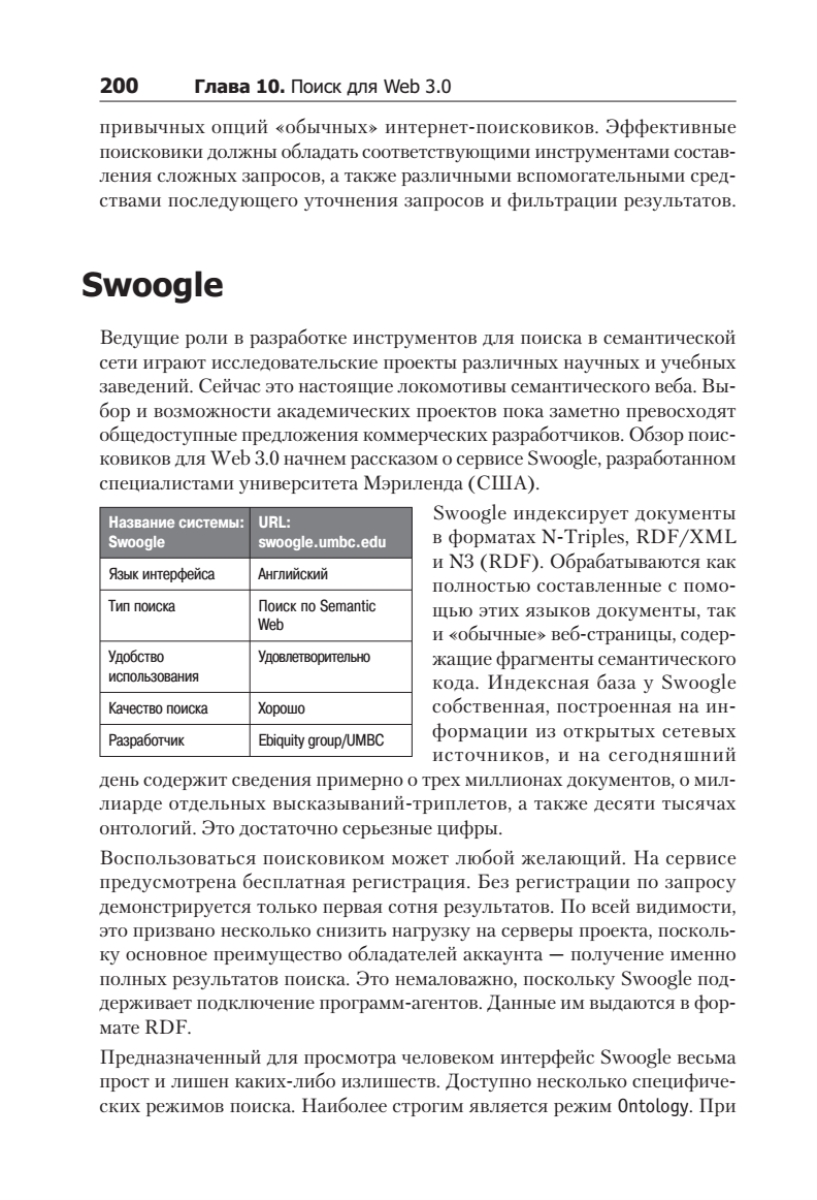 200 Глава 10. Поиск для Web 3.0

привычных опций «обычных» интернет-поисковиков. Эффективные поисковики должны обладать соответствующими инструментами составления сложных запросов, а также различными вспомогательными средствами последующего уточнения запросов и фильтрации результатов.

Swoogle

Ведущие роли в разработке инструментов для поиска в семантической сети играют исследовательские проекты различных научных и учебных заведений. Сейчас это настоящие локомотивы семантического веба. Выбор и возможности академических проектов пока заметно превосходят общедоступные предложения коммерческих разработчиков. Обзор поисковиков для Web 3.0 начнем рассказом о сервисе Swoogle, разработанном специалистами университета Мэриленда (США).

| Название системы: Swoogle | URL: swoogle.umbc.edu |
|---|---|
| Язык интерфейса | Английский |
| Тип поиска | Поиск по Semantic Web |
| Удобство использования | Удовлетворительно |
| Качество поиска | Хорошо |
| Разработчик | Ebiquity group/UMBC |

Swoogle индексирует документы в форматах N-Triples, RDF/XML и N3 (RDF). Обрабатываются как полностью составленные с помощью этих языков документы, так и «обычные» веб-страницы, содержащие фрагменты семантического кода. Индексная база у Swoogle собственная, построенная на информации из открытых сетевых источников, и на сегодняшний день содержит сведения примерно о трех миллионах документов, о миллиарде отдельных высказываний-триплетов, а также десяти тысячах онтологий. Это достаточно серьезные цифры.

Воспользоваться поисковиком может любой желающий. На сервисе предусмотрена бесплатная регистрация. Без регистрации по запросу демонстрируется только первая сотня результатов. По всей видимости, это призвано несколько снизить нагрузку на серверы проекта, поскольку основное преимущество обладателей аккаунта — получение именно полных результатов поиска. Это немаловажно, поскольку Swoogle поддерживает подключение программ-агентов. Данные им выдаются в формате RDF.

Предназначенный для просмотра человеком интерфейс Swoogle весьма прост и лишен каких-либо излишеств. Доступно несколько специфических режимов поиска. Наиболее строгим является режим Ontology. При